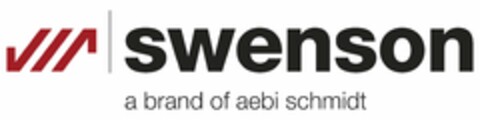 swenson

a brand of aebi schmidt